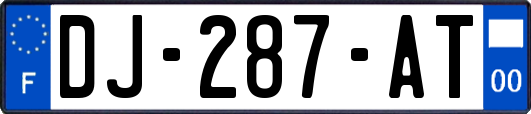 F
DJ-287-AT
00